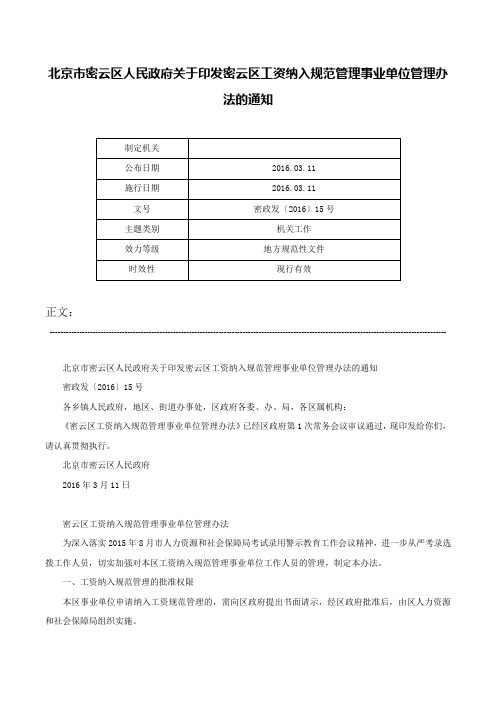 北京市密云区人民政府关于印发密云区工资纳入规范管理事业单位管理办法的通知

| 制定机关 |  |
|---|---|
| 公布日期 | 2016.03.11 |
| 施行日期 | 2016.03.11 |
| 文号 | 密政发〔2016〕15号 |
| 主题类别 | 机关工作 |
| 效力等级 | 地方规范性文件 |
| 时效性 | 现行有效 |

正文：

北京市密云区人民政府关于印发密云区工资纳入规范管理事业单位管理办法的通知

密政发〔2016〕15号

各乡镇人民政府，地区、街道办事处，区政府各委、办、局，各区属机构：

《密云区工资纳入规范管理事业单位管理办法》已经区政府第1次常务会议审议通过，现印发给你们，请认真贯彻执行。

北京市密云区人民政府

2016年3月11日

密云区工资纳入规范管理事业单位管理办法

为深入落实2015年8月市人力资源和社会保障局考试录用警示教育工作会议精神，进一步从严考录选拔工作人员，切实加强对本区工资纳入规范管理事业单位工作人员的管理，制定本办法。

一、工资纳入规范管理的批准权限

本区事业单位申请纳入工资规范管理的，需向区政府提出书面请示，经区政府批准后，由区人力资源和社会保障局组织实施。